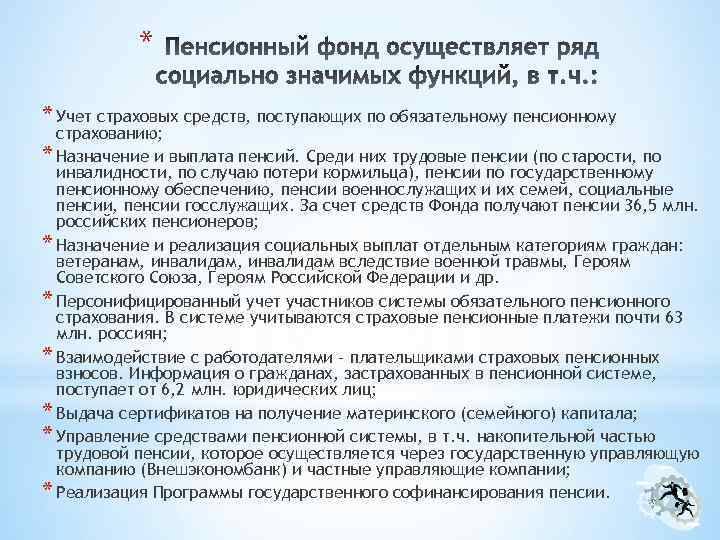 * Пенсионный фонд осуществляет ряд социально значимых функций, в т.ч.:

* Учет страховых средств, поступающих по обязательному пенсионному страхованию;

* Назначение и выплата пенсий. Среди них трудовые пенсии (по старости, по инвалидности, по случаю потери кормильца), пенсии по государственному пенсионному обеспечению, пенсии военнослужащих и их семей, социальные пенсии, пенсии госслужащих. За счет средств Фонда получают пенсии 36,5 млн. российских пенсионеров;

* Назначение и реализация социальных выплат отдельным категориям граждан: ветеранам, инвалидам, инвалидам вследствие военной травмы, Героям Советского Союза, Героям Российской Федерации и др.

* Персонифицированный учет участников системы обязательного пенсионного страхования. В системе учитываются страховые пенсионные платежи почти 63 млн. россиян;

* Взаимодействие с работодателями - плательщиками страховых пенсионных взносов. Информация о гражданах, застрахованных в пенсионной системе, поступает от 6,2 млн. юридических лиц;

* Выдача сертификатов на получение материнского (семейного) капитала;

* Управление средствами пенсионной системы, в т.ч. накопительной частью трудовой пенсии, которое осуществляется через государственную управляющую компанию (Внешэкономбанк) и частные управляющие компании;

* Реализация Программы государственного софинансирования пенсии.